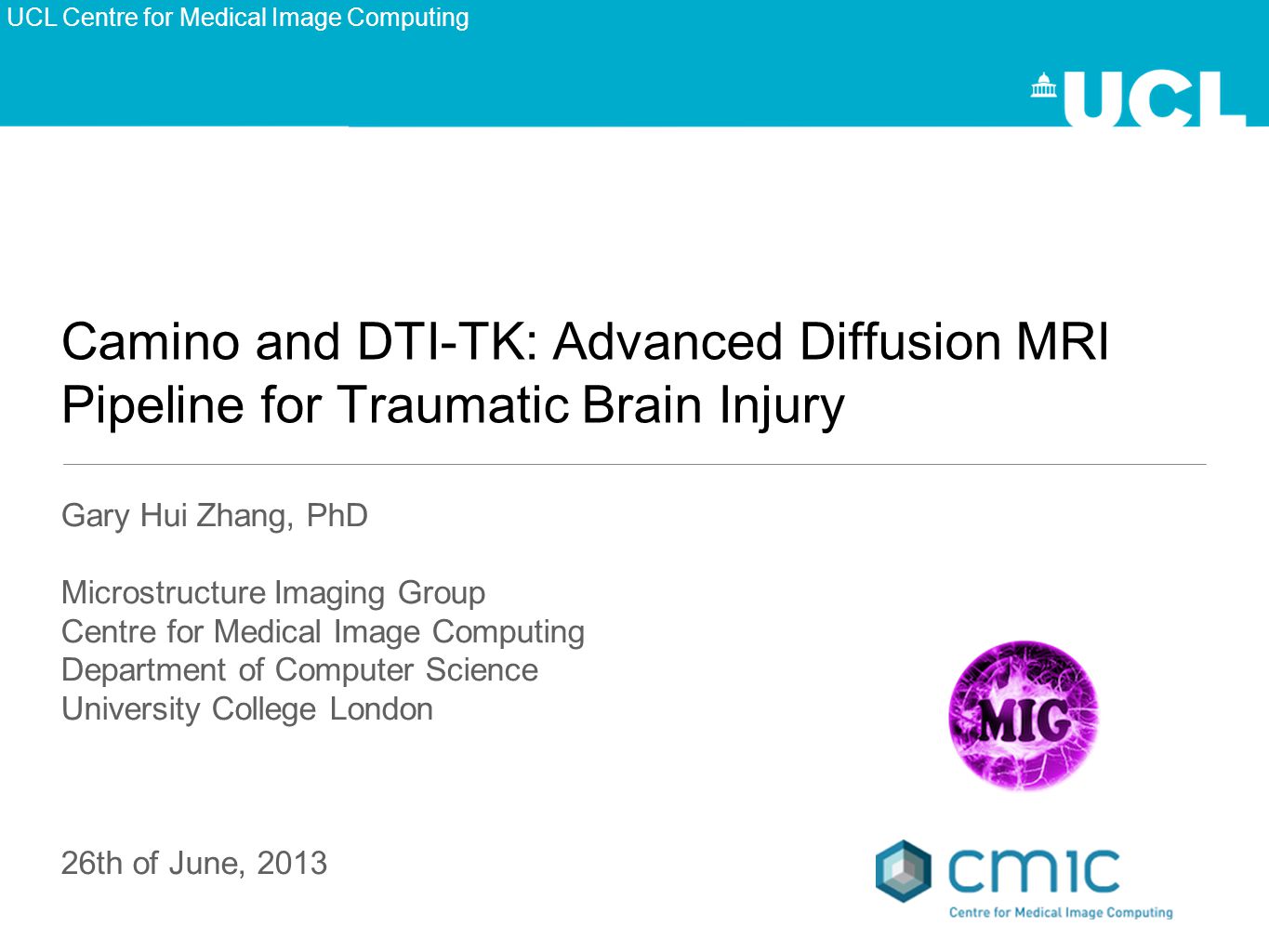 UCL Centre for Medical Image Computing

UCL

Camino and DTI-TK: Advanced Diffusion MRI Pipeline for Traumatic Brain Injury

Gary Hui Zhang, PhD

Microstructure Imaging Group
Centre for Medical Image Computing
Department of Computer Science
University College London

MIG

26th of June, 2013

cmic
Centre for Medical Image Computing